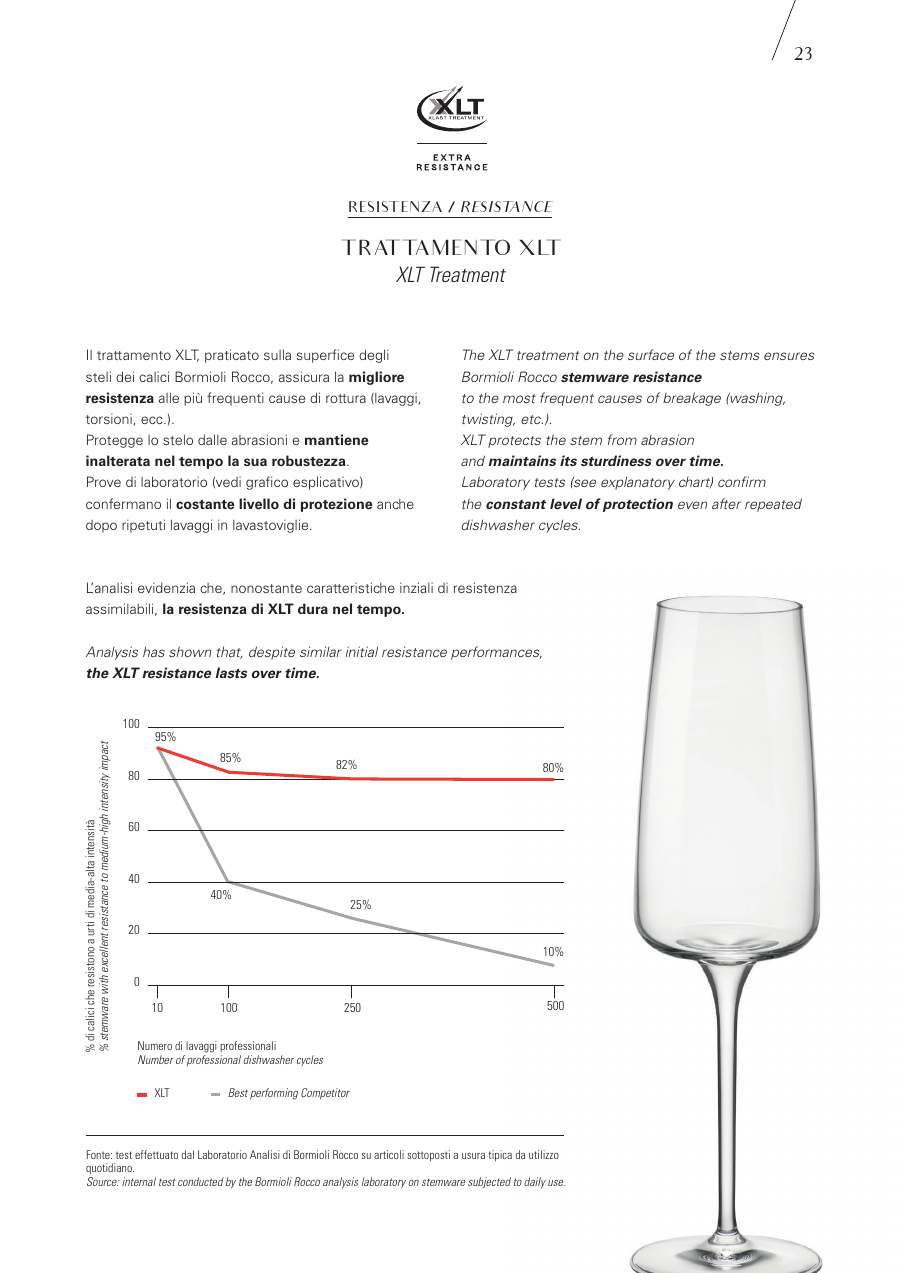 23

XLT
XLAST TREATMENT

EXTRA
RESISTANCE

RESISTENZA / RESISTANCE

TRATTAMENTO XLT
XLT Treatment

Il trattamento XLT, praticato sulla superfice degli steli dei calici Bormioli Rocco, assicura la migliore resistenza alle più frequenti cause di rottura (lavaggi, torsioni, ecc.).
Protegge lo stelo dalle abrasioni e mantiene inalterata nel tempo la sua robustezza.
Prove di laboratorio (vedi grafico esplicativo) confermano il costante livello di protezione anche dopo ripetuti lavaggi in lavastoviglie.

The XLT treatment on the surface of the stems ensures Bormioli Rocco stemware resistance
to the most frequent causes of breakage (washing, twisting, etc.).
XLT protects the stem from abrasion
and maintains its sturdiness over time.
Laboratory tests (see explanatory chart) confirm
the constant level of protection even after repeated dishwasher cycles.

L'analisi evidenzia che, nonostante caratteristiche inziali di resistenza assimilabili, la resistenza di XLT dura nel tempo.

Analysis has shown that, despite similar initial resistance performances, the XLT resistance lasts over time.

% di calici che resistono a urti di media-alta intensità
% stemware with excellent resistance to medium-high intensity impact

100
80
60
40
20
0

95%
85%
82%
80%
40%
25%
10%

10
100
250
500

Numero di lavaggi professionali
Number of professional dishwasher cycles

XLT
Best performing Competitor

Fonte: test effettuato dal Laboratorio Analisi di Bormioli Rocco su articoli sottoposti a usura tipica da utilizzo quotidiano.
Source: internal test conducted by the Bormioli Rocco analysis laboratory on stemware subjected to daily use.